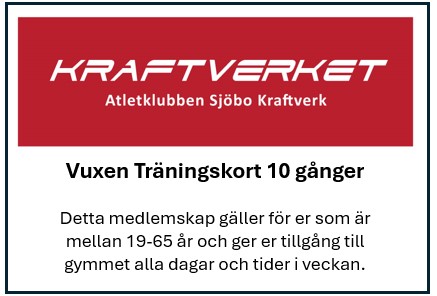 KRAFTVERKET
Atletklubben Sjöbo Kraftverk

Vuxen Träningskort 10 gånger

Detta medlemskap gäller för er som är mellan 19-65 år och ger er tillgång till gymmet alla dagar och tider i veckan.